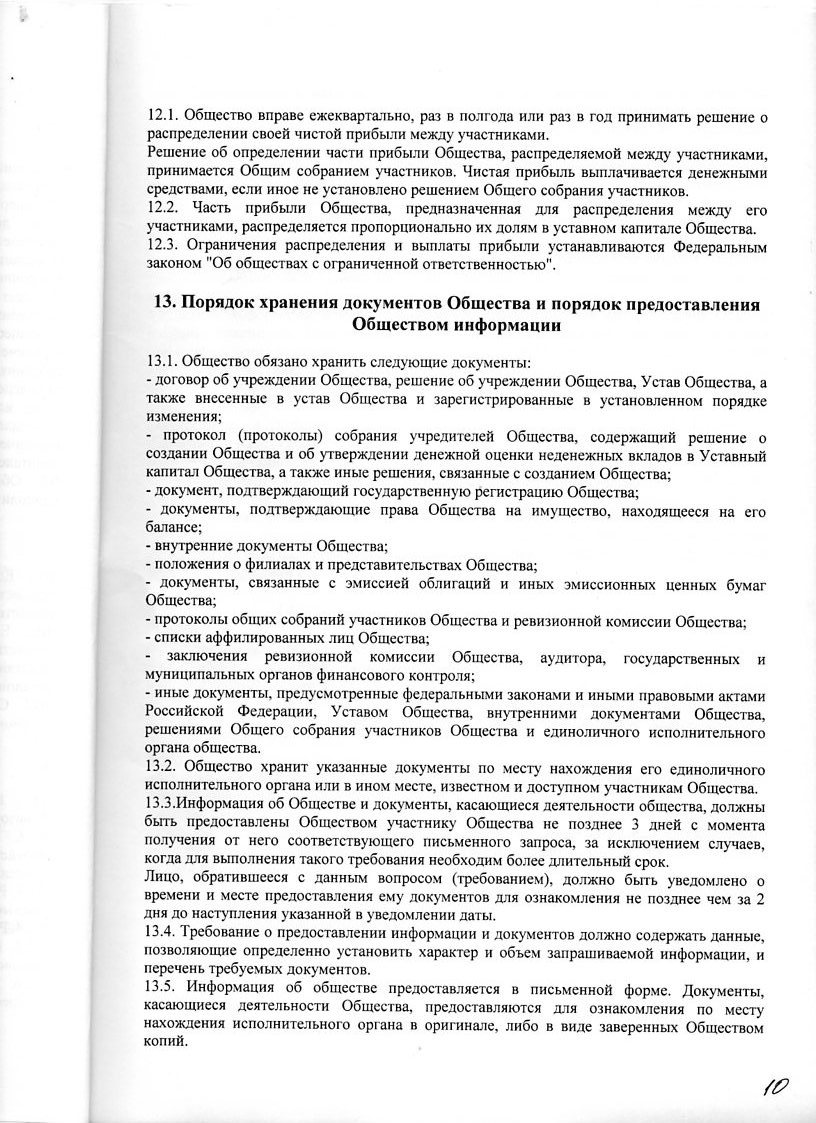 12.1. Общество вправе ежеквартально, раз в полгода или раз в год принимать решение о распределении своей чистой прибыли между участниками.
Решение об определении части прибыли Общества, распределяемой между участниками, принимается Общим собранием участников. Чистая прибыль выплачивается денежными средствами, если иное не установлено решением Общего собрания участников.
12.2. Часть прибыли Общества, предназначенная для распределения между его участниками, распределяется пропорционально их долям в уставном капитале Общества.
12.3. Ограничения распределения и выплаты прибыли устанавливаются Федеральным законом "Об обществах с ограниченной ответственностью".

13. Порядок хранения документов Общества и порядок предоставления Обществом информации

13.1. Общество обязано хранить следующие документы:
- договор об учреждении Общества, решение об учреждении Общества, Устав Общества, а также внесенные в устав Общества и зарегистрированные в установленном порядке изменения;
- протокол (протоколы) собрания учредителей Общества, содержащий решение о создании Общества и об утверждении денежной оценки неденежных вкладов в Уставный капитал Общества, а также иные решения, связанные с созданием Общества;
- документ, подтверждающий государственную регистрацию Общества;
- документы, подтверждающие права Общества на имущество, находящееся на его балансе;
- внутренние документы Общества;
- положения о филиалах и представительствах Общества;
- документы, связанные с эмиссией облигаций и иных эмиссионных ценных бумаг Общества;
- протоколы общих собраний участников Общества и ревизионной комиссии Общества;
- списки аффилированных лиц Общества;
- заключения ревизионной комиссии Общества, аудитора, государственных и муниципальных органов финансового контроля;
- иные документы, предусмотренные федеральными законами и иными правовыми актами Российской Федерации, Уставом Общества, внутренними документами Общества, решениями Общего собрания участников Общества и единоличного исполнительного органа общества.
13.2. Общество хранит указанные документы по месту нахождения его единоличного исполнительного органа или в ином месте, известном и доступном участникам Общества.
13.3.Информация об Обществе и документы, касающиеся деятельности общества, должны быть предоставлены Обществом участнику Общества не позднее 3 дней с момента получения от него соответствующего письменного запроса, за исключением случаев, когда для выполнения такого требования необходим более длительный срок.
Лицо, обратившееся с данным вопросом (требованием), должно быть уведомлено о времени и месте предоставления ему документов для ознакомления не позднее чем за 2 дня до наступления указанной в уведомлении даты.
13.4. Требование о предоставлении информации и документов должно содержать данные, позволяющие определенно установить характер и объем запрашиваемой информации, и перечень требуемых документов.
13.5. Информация об обществе предоставляется в письменной форме. Документы, касающиеся деятельности Общества, предоставляются для ознакомления по месту нахождения исполнительного органа в оригинале, либо в виде заверенных Обществом копий.

10